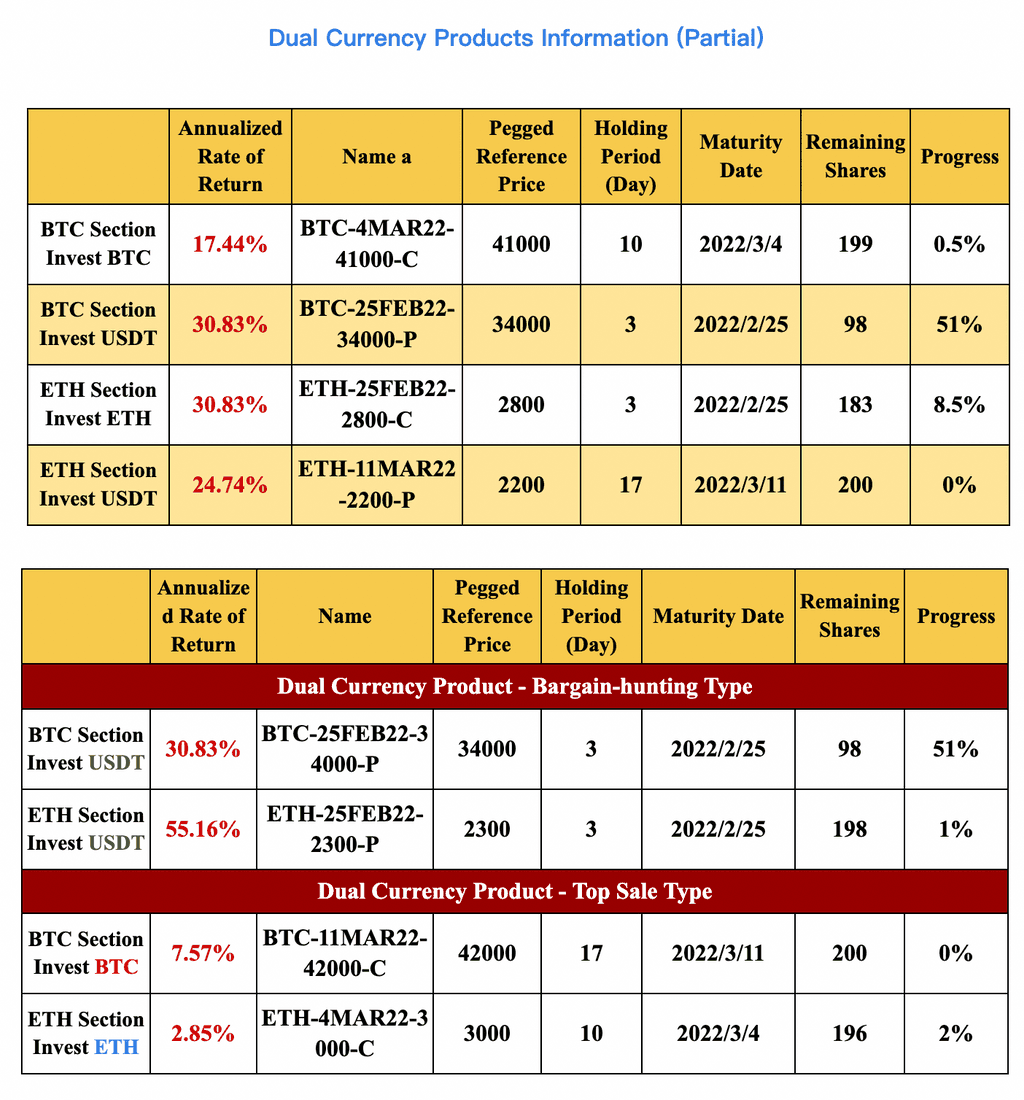 Dual Currency Products Information (Partial)

| | Annualized Rate of Return | Name a | Pegged Reference Price | Holding Period (Day) | Maturity Date | Remaining Shares | Progress |
|---|---|---|---|---|---|---|---|
| BTC Section Invest BTC | 17.44% | BTC-4MAR22-41000-C | 41000 | 10 | 2022/3/4 | 199 | 0.5% |
| BTC Section Invest USDT | 30.83% | BTC-25FEB22-34000-P | 34000 | 3 | 2022/2/25 | 98 | 51% |
| ETH Section Invest ETH | 30.83% | ETH-25FEB22-2800-C | 2800 | 3 | 2022/2/25 | 183 | 8.5% |
| ETH Section Invest USDT | 24.74% | ETH-11MAR22-2200-P | 2200 | 17 | 2022/3/11 | 200 | 0% |

| | Annualized Rate of Return | Name | Pegged Reference Price | Holding Period (Day) | Maturity Date | Remaining Shares | Progress |
|---|---|---|---|---|---|---|---|
| Dual Currency Product - Bargain-hunting Type | | | | | | | |
| BTC Section Invest USDT | 30.83% | BTC-25FEB22-34000-P | 34000 | 3 | 2022/2/25 | 98 | 51% |
| ETH Section Invest USDT | 55.16% | ETH-25FEB22-2300-P | 2300 | 3 | 2022/2/25 | 198 | 1% |
| Dual Currency Product - Top Sale Type | | | | | | | |
| BTC Section Invest BTC | 7.57% | BTC-11MAR22-42000-C | 42000 | 17 | 2022/3/11 | 200 | 0% |
| ETH Section Invest ETH | 2.85% | ETH-4MAR22-3000-C | 3000 | 10 | 2022/3/4 | 196 | 2% |